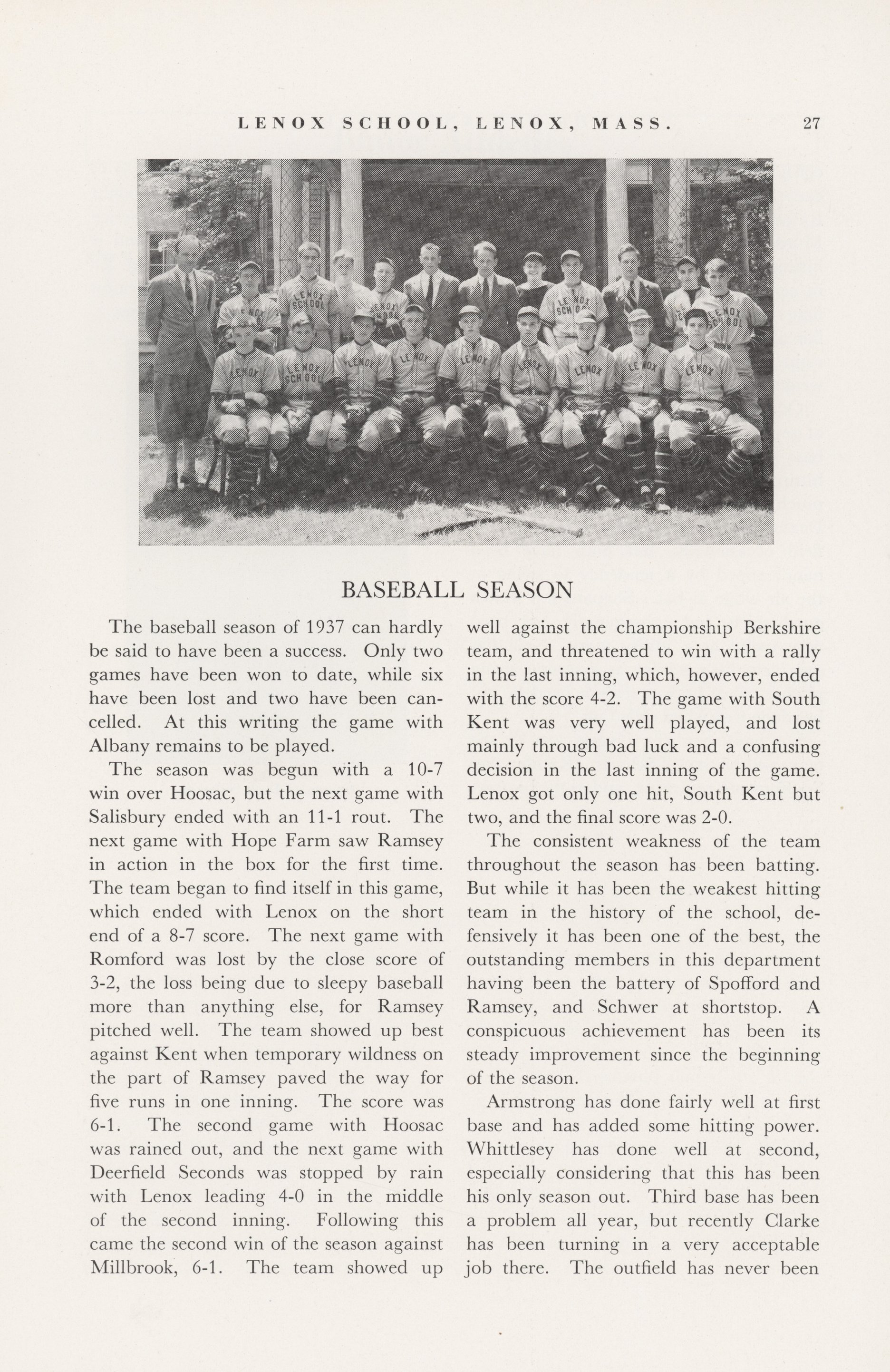 LENOX SCHOOL, LENOX, MASS. 27

BASEBALL SEASON

The baseball season of 1937 can hardly be said to have been a success. Only two games have been won to date, while six have been lost and two have been cancelled. At this writing the game with Albany remains to be played.

The season was begun with a 10-7 win over Hoosac, but the next game with Salisbury ended with an 11-1 rout. The next game with Hope Farm saw Ramsey in action in the box for the first time. The team began to find itself in this game, which ended with Lenox on the short end of a 8-7 score. The next game with Romford was lost by the close score of 3-2, the loss being due to sleepy baseball more than anything else, for Ramsey pitched well. The team showed up best against Kent when temporary wildness on the part of Ramsey paved the way for five runs in one inning. The score was 6-1. The second game with Hoosac was rained out, and the next game with Deerfield Seconds was stopped by rain with Lenox leading 4-0 in the middle of the second inning. Following this came the second win of the season against Millbrook, 6-1. The team showed up well against the championship Berkshire team, and threatened to win with a rally in the last inning, which, however, ended with the score 4-2. The game with South Kent was very well played, and lost mainly through bad luck and a confusing decision in the last inning of the game. Lenox got only one hit, South Kent but two, and the final score was 2-0.

The consistent weakness of the team throughout the season has been batting. But while it has been the weakest hitting team in the history of the school, defensively it has been one of the best, the outstanding members in this department having been the battery of Spofford and Ramsey, and Schwer at shortstop. A conspicuous achievement has been its steady improvement since the beginning of the season.

Armstrong has done fairly well at first base and has added some hitting power. Whittlesey has done well at second, especially considering that this has been his only season out. Third base has been a problem all year, but recently Clarke has been turning in a very acceptable job there. The outfield has never been